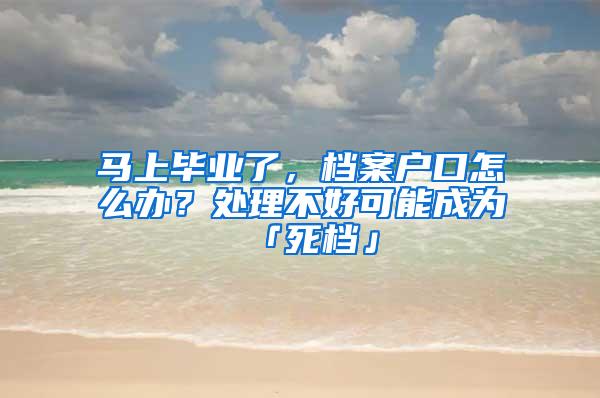 马上毕业了，档案户口怎么办？处理不好可能成为「死档」